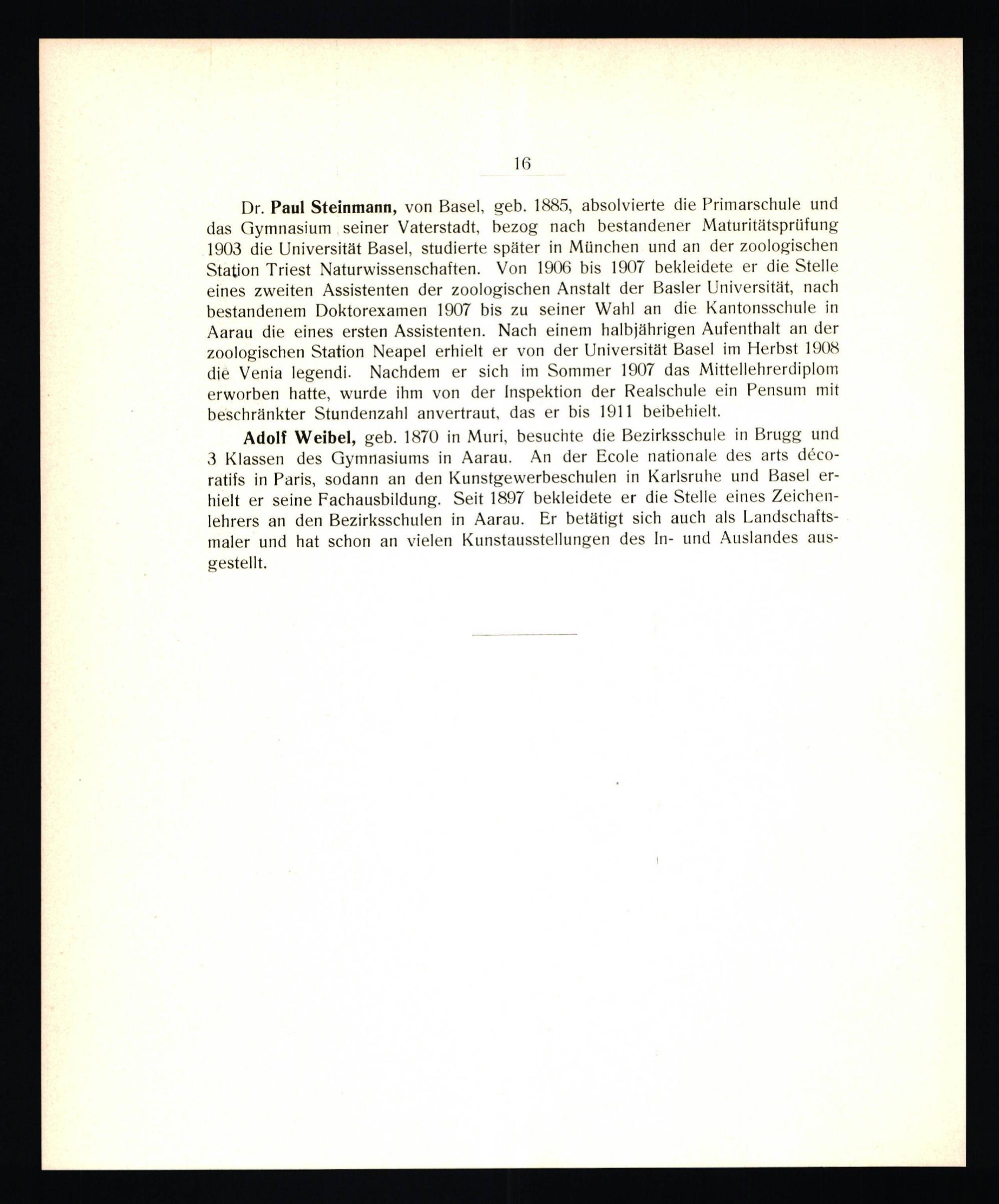 16

Dr. Paul Steinmann, von Basel, geb. 1885, absolvierte die Primarschule und das Gymnasium seiner Vaterstadt, bezog nach bestandener Maturitätsprüfung 1903 die Universität Basel, studierte später in München und an der zoologischen Station Triest Naturwissenschaften. Von 1906 bis 1907 bekleidete er die Stelle eines zweiten Assistenten der zoologischen Anstalt der Basler Universität, nach bestandenem Doktorexamen 1907 bis zu seiner Wahl an die Kantonsschule in Aarau die eines ersten Assistenten. Nach einem halbjährigen Aufenthalt an der zoologischen Station Neapel erhielt er von der Universität Basel im Herbst 1908 die Venia legendi. Nachdem er sich im Sommer 1907 das Mittellehrerdiplom erworben hatte, wurde ihm von der Inspektion der Realschule ein Pensum mit beschränkter Stundenzahl anvertraut, das er bis 1911 beibehielt.

Adolf Weibel, geb. 1870 in Muri, besuchte die Bezirksschule in Brugg und 3 Klassen des Gymnasiums in Aarau. An der Ecole nationale des arts décoratifs in Paris, sodann an den Kunstgewerbeschulen in Karlsruhe und Basel erhielt er seine Fachausbildung. Seit 1897 bekleidete er die Stelle eines Zeichenlehrers an den Bezirksschulen in Aarau. Er betätigt sich auch als Landschaftsmaler und hat schon an vielen Kunstausstellungen des In- und Auslandes ausgestellt.